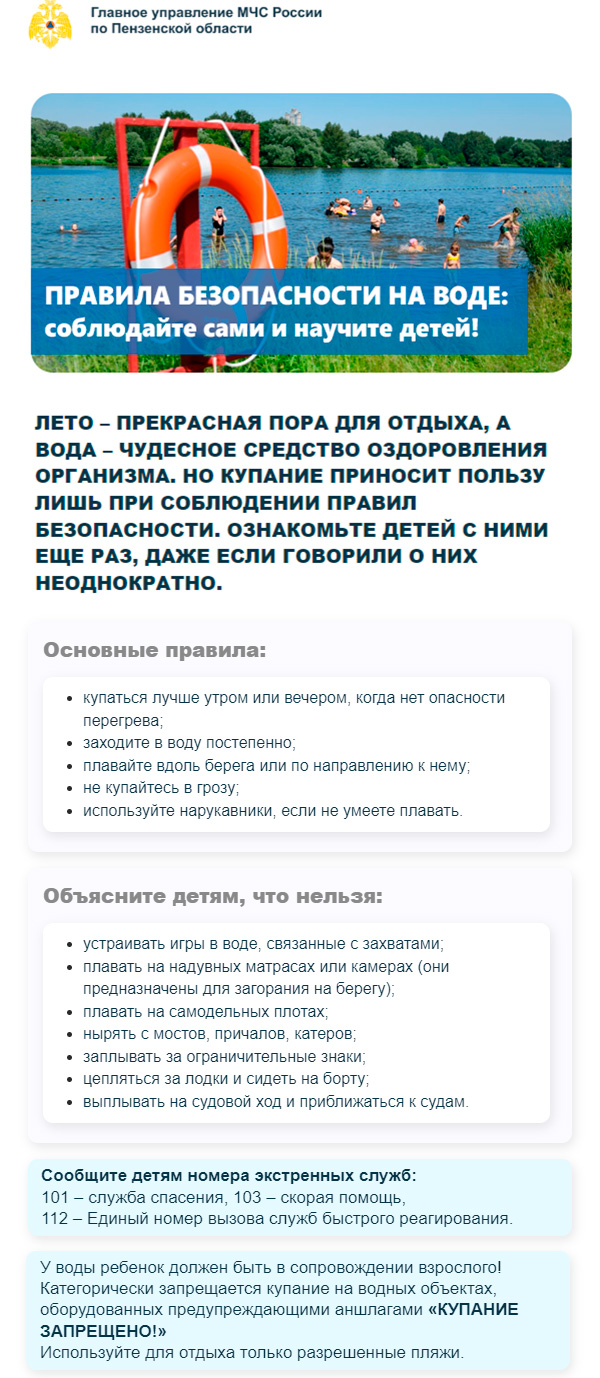 Главное управление МЧС России по Пензенской области

ПРАВИЛА БЕЗОПАСНОСТИ НА ВОДЕ: соблюдайте сами и научите детей!

ЛЕТО – ПРЕКРАСНАЯ ПОРА ДЛЯ ОТДЫХА, А ВОДА – ЧУДЕСНОЕ СРЕДСТВО ОЗДОРОВЛЕНИЯ ОРГАНИЗМА. НО КУПАНИЕ ПРИНОСИТ ПОЛЬЗУ ЛИШЬ ПРИ СОБЛЮДЕНИИ ПРАВИЛ БЕЗОПАСНОСТИ. ОЗНАКОМЬТЕ ДЕТЕЙ С НИМИ ЕЩЕ РАЗ, ДАЖЕ ЕСЛИ ГОВОРИЛИ О НИХ НЕОДНОКРАТНО.

Основные правила:

- купаться лучше утром или вечером, когда нет опасности перегрева;
- заходите в воду постепенно;
- плавайте вдоль берега или по направлению к нему;
- не купайтесь в грозу;
- используйте нарукавники, если не умеете плавать.

Объясните детям, что нельзя:

- устраивать игры в воде, связанные с захватами;
- плавать на надувных матрасах или камерах (они предназначены для загорания на берегу);
- плавать на самодельных плотах;
- нырять с мостов, причалов, катеров;
- заплывать за ограничительные знаки;
- цепляться за лодки и сидеть на борту;
- выплывать на судовой ход и приближаться к судам.

Сообщите детям номера экстренных служб:
101 – служба спасения, 103 – скорая помощь,
112 – Единый номер вызова служб быстрого реагирования.

У воды ребенок должен быть в сопровождении взрослого! Категорически запрещается купание на водных объектах, оборудованных предупреждающими аншлагами «КУПАНИЕ ЗАПРЕЩЕНО!»
Используйте для отдыха только разрешенные пляжи.